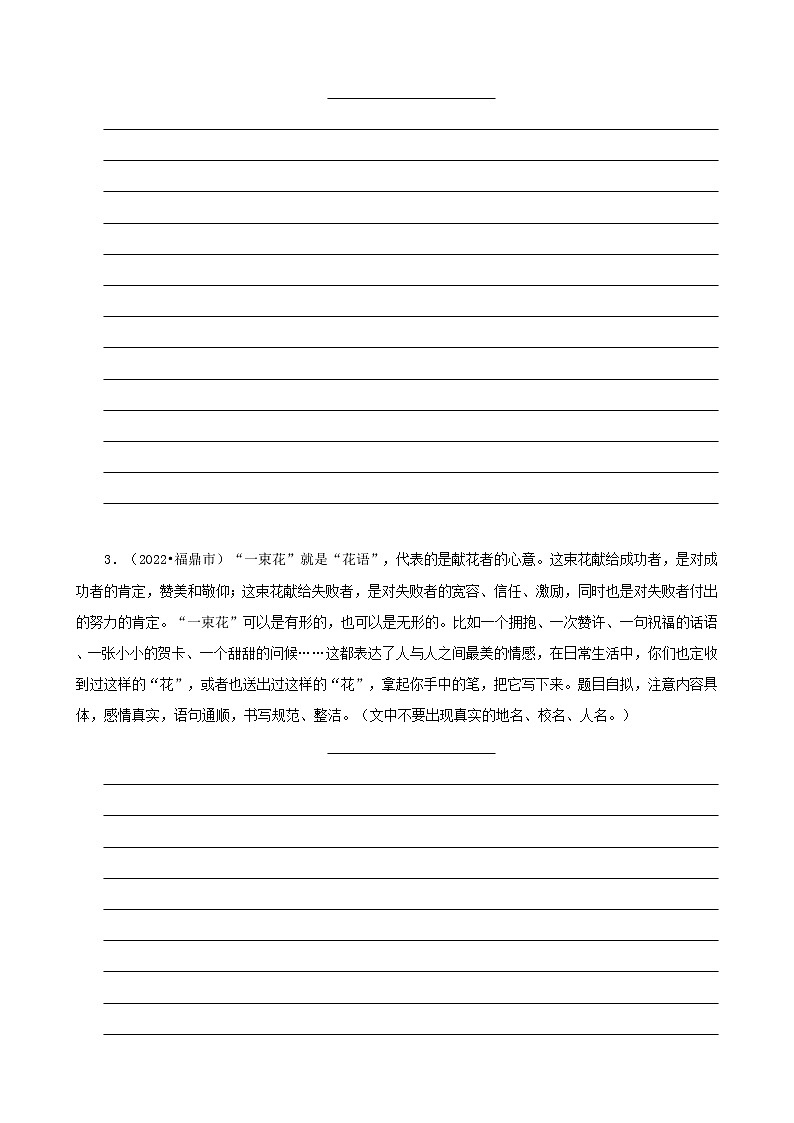 3．（2022•福鼎市）“一束花”就是“花语”，代表的是献花者的心意。这束花献给成功者，是对成功者的肯定，赞美和敬仰；这束花献给失败者，是对失败者的宽容、信任、激励，同时也是对失败者付出的努力的肯定。“一束花”可以是有形的，也可以是无形的。比如一个拥抱、一次赞许、一句祝福的话语、一张小小的贺卡、一个甜甜的问候……这都表达了人与人之间最美的情感，在日常生活中，你们也定收到过这样的“花”，或者也送出过这样的“花”，拿起你手中的笔，把它写下来。题目自拟，注意内容具体，感情真实，语句通顺，书写规范、整洁。（文中不要出现真实的地名、校名、人名。）